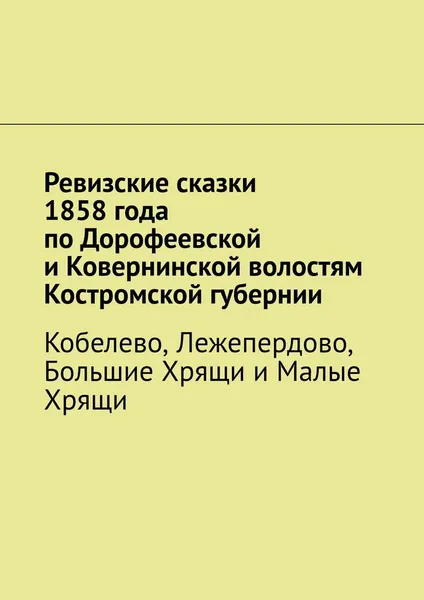 Ревизские сказки 1858 года по Дорофеевской и Ковернинской волостям Костромской губернии

Кобелево, Лежепердово, Большие Хрящи и Малые Хрящи